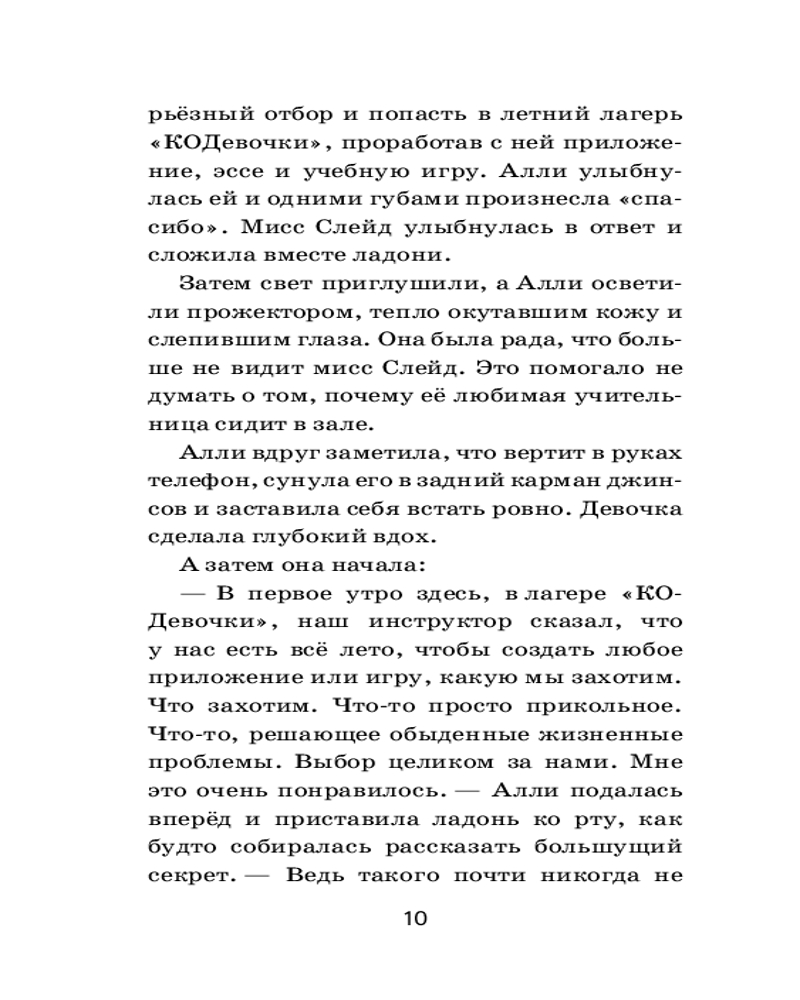 рьёзный отбор и попасть в летний лагерь «КОДевочки», проработав с ней приложение, эссе и учебную игру. Алли улыбнулась ей и одними губами произнесла «спасибо». Мисс Слейд улыбнулась в ответ и сложила вместе ладони.

Затем свет приглушили, а Алли осветили прожектором, тепло окутавшим кожу и слепившим глаза. Она была рада, что больше не видит мисс Слейд. Это помогало не думать о том, почему её любимая учительница сидит в зале.

Алли вдруг заметила, что вертит в руках телефон, сунула его в задний карман джинсов и заставила себя встать ровно. Девочка сделала глубокий вдох.

А затем она начала:

— В первое утро здесь, в лагере «КОДевочки», наш инструктор сказал, что у нас есть всё лето, чтобы создать любое приложение или игру, какую мы захотим. Что захотим. Что-то просто прикольное. Что-то, решающее обыденные жизненные проблемы. Выбор целиком за нами. Мне это очень понравилось. — Алли подалась вперёд и приставила ладонь ко рту, как будто собиралась рассказать большущий секрет. — Ведь такого почти никогда не

10